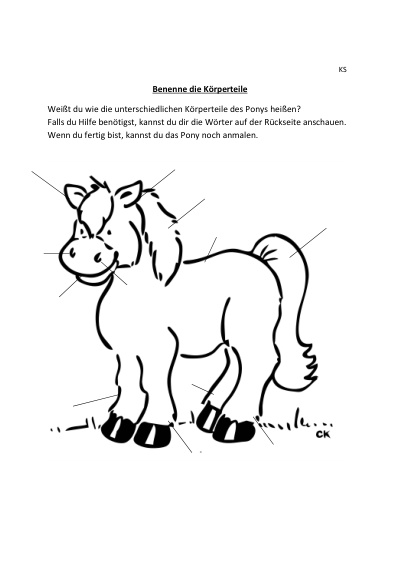 KS

Benenne die Körperteile

Weißt du wie die unterschiedlichen Körperteile des Ponys heißen?
Falls du Hilfe benötigst, kannst du dir die Wörter auf der Rückseite anschauen.
Wenn du fertig bist, kannst du das Pony noch anmalen.

CK